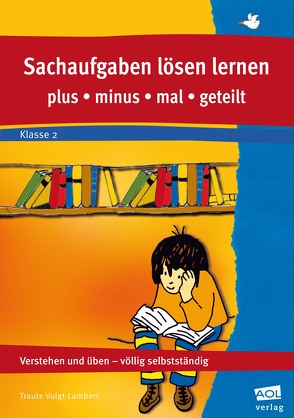 Sachaufgaben lösen lernen
plus • minus • mal • geteilt

Klasse 2

Verstehen und üben – völlig selbstständig

Traute Voigt-Lambert

AOL
verlag